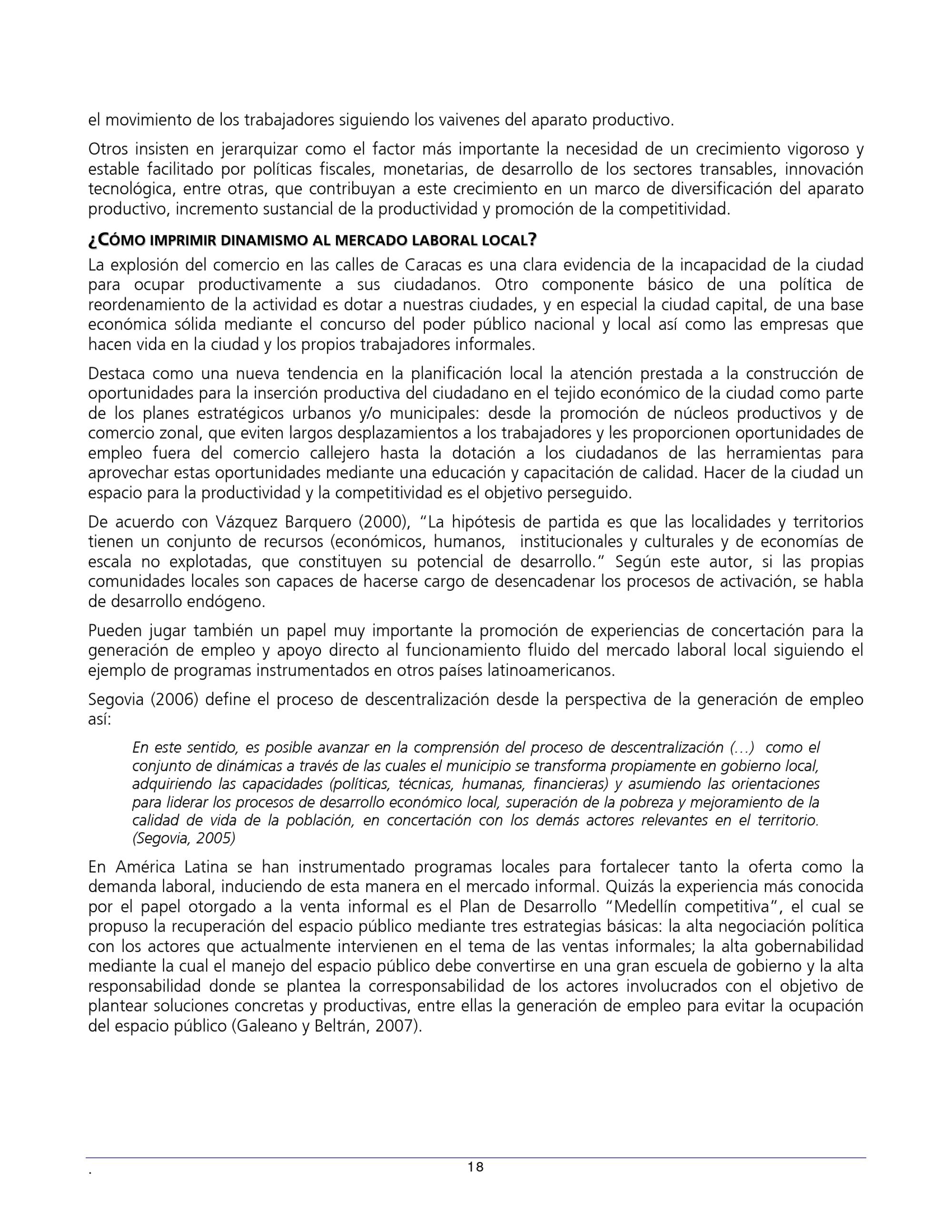 el movimiento de los trabajadores siguiendo los vaivenes del aparato productivo.

Otros insisten en jerarquizar como el factor más importante la necesidad de un crecimiento vigoroso y estable facilitado por políticas fiscales, monetarias, de desarrollo de los sectores transables, innovación tecnológica, entre otras, que contribuyan a este crecimiento en un marco de diversificación del aparato productivo, incremento sustancial de la productividad y promoción de la competitividad.

¿CÓMO IMPRIMIR DINAMISMO AL MERCADO LABORAL LOCAL?

La explosión del comercio en las calles de Caracas es una clara evidencia de la incapacidad de la ciudad para ocupar productivamente a sus ciudadanos. Otro componente básico de una política de reordenamiento de la actividad es dotar a nuestras ciudades, y en especial la ciudad capital, de una base económica sólida mediante el concurso del poder público nacional y local así como las empresas que hacen vida en la ciudad y los propios trabajadores informales.

Destaca como una nueva tendencia en la planificación local la atención prestada a la construcción de oportunidades para la inserción productiva del ciudadano en el tejido económico de la ciudad como parte de los planes estratégicos urbanos y/o municipales: desde la promoción de núcleos productivos y de comercio zonal, que eviten largos desplazamientos a los trabajadores y les proporcionen oportunidades de empleo fuera del comercio callejero hasta la dotación a los ciudadanos de las herramientas para aprovechar estas oportunidades mediante una educación y capacitación de calidad. Hacer de la ciudad un espacio para la productividad y la competitividad es el objetivo perseguido.

De acuerdo con Vázquez Barquero (2000), "La hipótesis de partida es que las localidades y territorios tienen un conjunto de recursos (económicos, humanos, institucionales y culturales y de economías de escala no explotadas, que constituyen su potencial de desarrollo." Según este autor, si las propias comunidades locales son capaces de hacerse cargo de desencadenar los procesos de activación, se habla de desarrollo endógeno.

Pueden jugar también un papel muy importante la promoción de experiencias de concertación para la generación de empleo y apoyo directo al funcionamiento fluido del mercado laboral local siguiendo el ejemplo de programas instrumentados en otros países latinoamericanos.

Segovia (2006) define el proceso de descentralización desde la perspectiva de la generación de empleo así:

En este sentido, es posible avanzar en la comprensión del proceso de descentralización (…) como el conjunto de dinámicas a través de las cuales el municipio se transforma propiamente en gobierno local, adquiriendo las capacidades (políticas, técnicas, humanas, financieras) y asumiendo las orientaciones para liderar los procesos de desarrollo económico local, superación de la pobreza y mejoramiento de la calidad de vida de la población, en concertación con los demás actores relevantes en el territorio. (Segovia, 2005)

En América Latina se han instrumentado programas locales para fortalecer tanto la oferta como la demanda laboral, induciendo de esta manera en el mercado informal. Quizás la experiencia más conocida por el papel otorgado a la venta informal es el Plan de Desarrollo "Medellín competitiva", el cual se propuso la recuperación del espacio público mediante tres estrategias básicas: la alta negociación política con los actores que actualmente intervienen en el tema de las ventas informales; la alta gobernabilidad mediante la cual el manejo del espacio público debe convertirse en una gran escuela de gobierno y la alta responsabilidad donde se plantea la corresponsabilidad de los actores involucrados con el objetivo de plantear soluciones concretas y productivas, entre ellas la generación de empleo para evitar la ocupación del espacio público (Galeano y Beltrán, 2007).

.
18